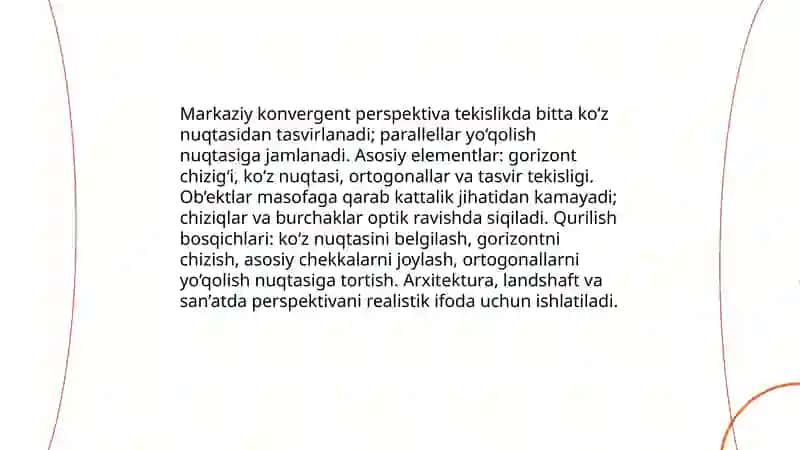 Markaziy konvergent perspektiva tekislikda bitta ko‘z nuqtasidan tasvirlanadi; parallellar yo‘qolish nuqtasiga jamlanadi. Asosiy elementlar: gorizont chizig‘i, ko‘z nuqtasi, ortogonallar va tasvir tekisligi. Ob’ektlar masofaga qarab kattalik jihatidan kamayadi; chiziqlar va burchaklar optik ravishda siqiladi. Qurilish bosqichlari: ko‘z nuqtasini belgilash, gorizontni chizish, asosiy chekkalarni joylash, ortogonallarni yo‘qolish nuqtasiga tortish. Arxitektura, landshaft va san’atda perspektivani realistik ifoda uchun ishlatiladi.